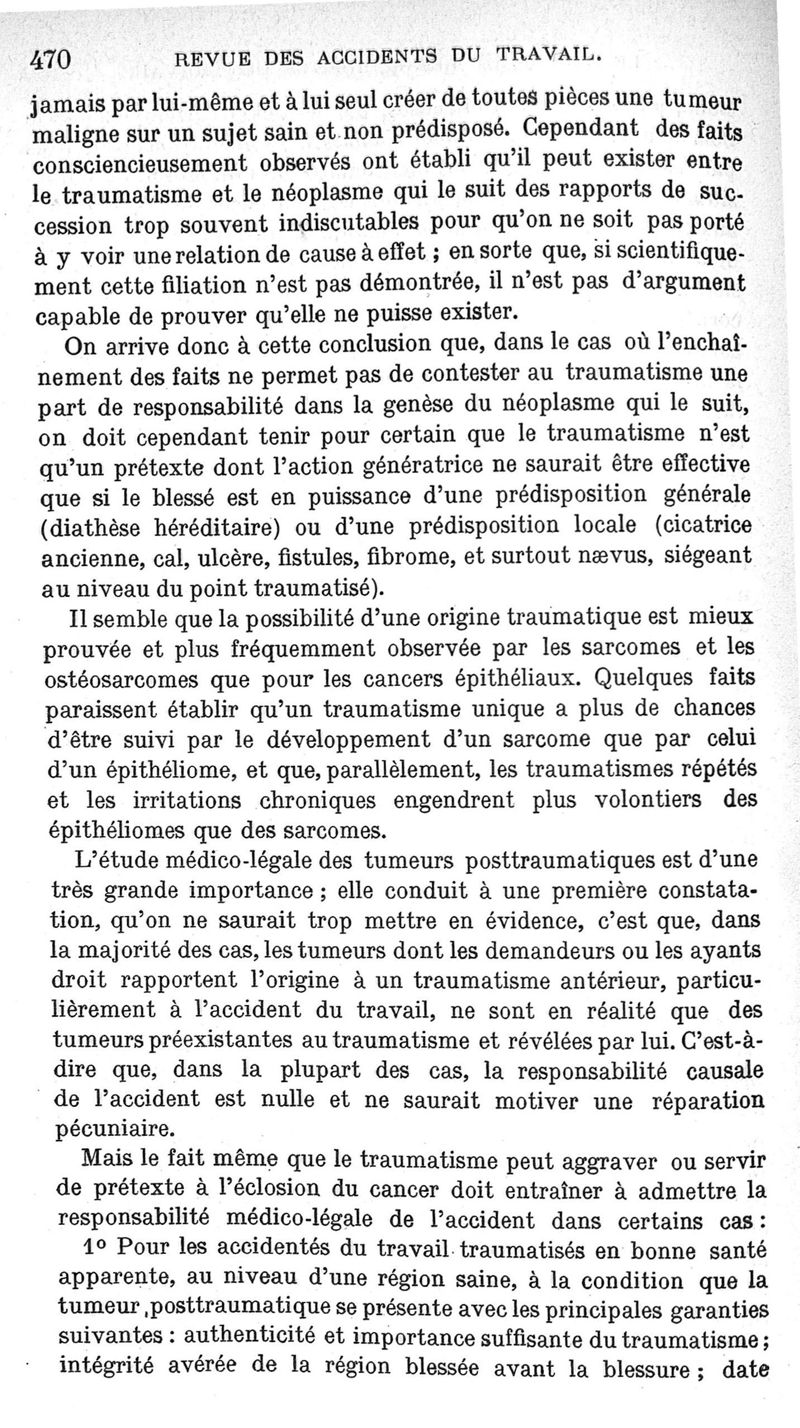 470 REVUE DES ACCIDENTS DU TRAVAIL.

jamais par lui-même et à lui seul créer de toutes pièces une tumeur maligne sur un sujet sain et non prédisposé. Cependant des faits consciencieusement observés ont établi qu'il peut exister entre le traumatisme et le néoplasme qui le suit des rapports de succession trop souvent indiscutables pour qu'on ne soit pas porté à y voir une relation de cause à effet ; en sorte que, si scientifiquement cette filiation n'est pas démontrée, il n'est pas d'argument capable de prouver qu'elle ne puisse exister.

On arrive donc à cette conclusion que, dans le cas où l'enchaînement des faits ne permet pas de contester au traumatisme une part de responsabilité dans la genèse du néoplasme qui le suit, on doit cependant tenir pour certain que le traumatisme n'est qu'un prétexte dont l'action génératrice ne saurait être effective que si le blessé est en puissance d'une prédisposition générale (diathèse héréditaire) ou d'une prédisposition locale (cicatrice ancienne, cal, ulcère, fistules, fibrome, et surtout nævus, siégeant au niveau du point traumatisé).

Il semble que la possibilité d'une origine traumatique est mieux prouvée et plus fréquemment observée par les sarcomes et les ostéosarcomes que pour les cancers épithéliaux. Quelques faits paraissent établir qu'un traumatisme unique a plus de chances d'être suivi par le développement d'un sarcome que par celui d'un épithéliome, et que, parallèlement, les traumatismes répétés et les irritations chroniques engendrent plus volontiers des épithéliomes que des sarcomes.

L'étude médico-légale des tumeurs posttraumatiques est d'une très grande importance ; elle conduit à une première constatation, qu'on ne saurait trop mettre en évidence, c'est que, dans la majorité des cas, les tumeurs dont les demandeurs ou les ayants droit rapportent l'origine à un traumatisme antérieur, particulièrement à l'accident du travail, ne sont en réalité que des tumeurs préexistantes au traumatisme et révélées par lui. C'est-à-dire que, dans la plupart des cas, la responsabilité causale de l'accident est nulle et ne saurait motiver une réparation pécuniaire.

Mais le fait même que le traumatisme peut aggraver ou servir de prétexte à l'éclosion du cancer doit entraîner à admettre la responsabilité médico-légale de l'accident dans certains cas :

1° Pour les accidentés du travail traumatisés en bonne santé apparente, au niveau d'une région saine, à la condition que la tumeur ,posttraumatique se présente avec les principales garanties suivantes : authenticité et importance suffisante du traumatisme ; intégrité avérée de la région blessée avant la blessure ; date